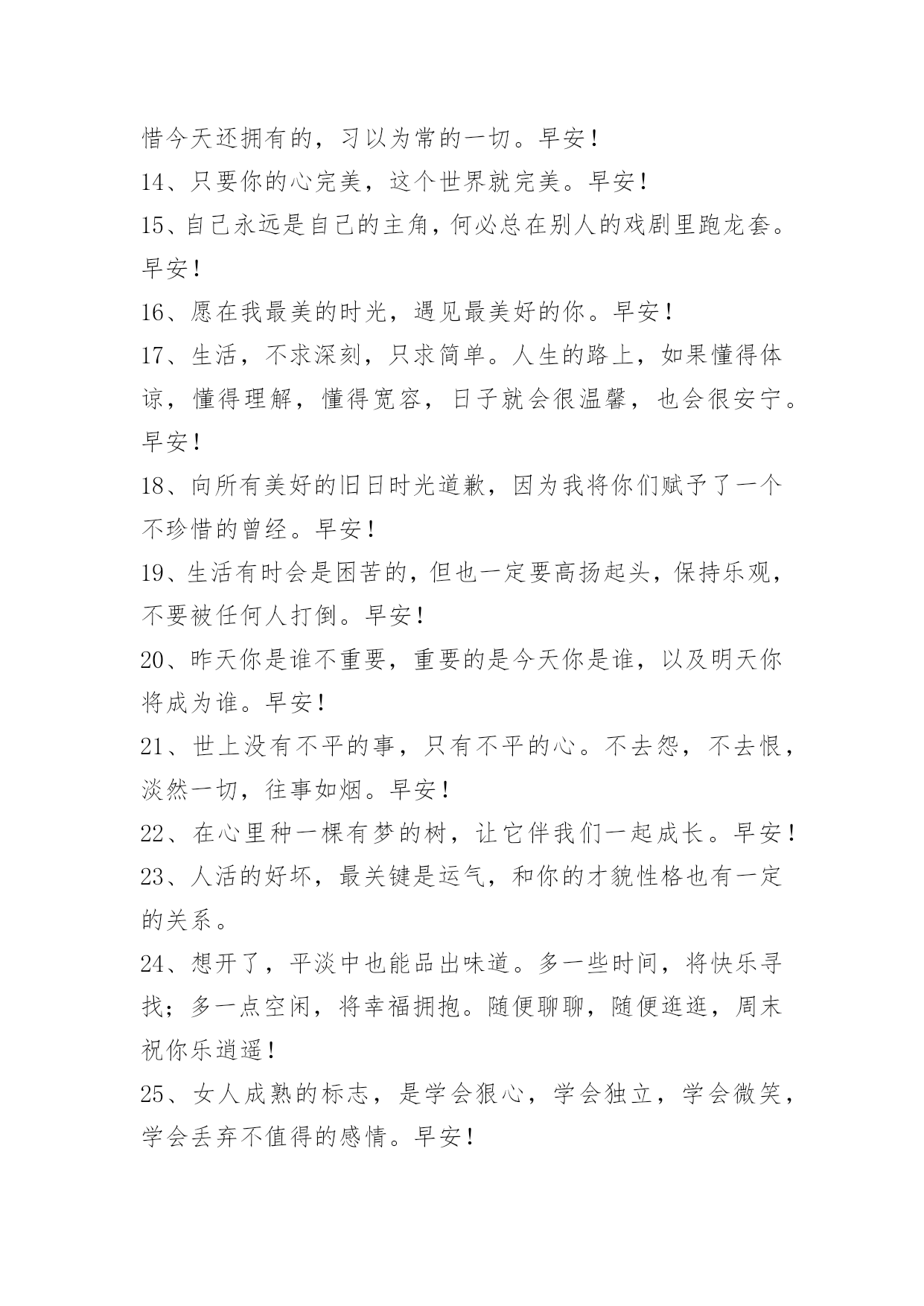 惜今天还拥有的，习以为常的一切。早安！

14、只要你的心完美，这个世界就完美。早安！

15、自己永远是自己的主角，何必总在别人的戏剧里跑龙套。早安！

16、愿在我最美的时光，遇见最美好的你。早安！

17、生活，不求深刻，只求简单。人生的路上，如果懂得体谅，懂得理解，懂得宽容，日子就会很温馨，也会很安宁。早安！

18、向所有美好的旧日时光道歉，因为我将你们赋予了一个不珍惜的曾经。早安！

19、生活有时会是困苦的，但也一定要高扬起头，保持乐观，不要被任何人打倒。早安！

20、昨天你是谁不重要，重要的是今天你是谁，以及明天你将成为谁。早安！

21、世上没有不平的事，只有不平的心。不去怨，不去恨，淡然一切，往事如烟。早安！

22、在心里种一棵有梦的树，让它伴我们一起成长。早安！

23、人活的好坏，最关键是运气，和你的才貌性格也有一定的关系。

24、想开了，平淡中也能品出味道。多一些时间，将快乐寻找；多一点空闲，将幸福拥抱。随便聊聊，随便逛逛，周末祝你乐逍遥！

25、女人成熟的标志，是学会狠心，学会独立，学会微笑，学会丢弃不值得的感情。早安！